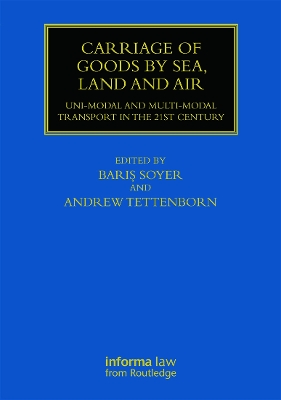 CARRIAGE OF GOODS BY SEA, LAND AND AIR

UNI-MODAL AND MULTI-MODAL TRANSPORT IN THE 21ST CENTURY

EDITED BY
BARIŞ SOYER
AND
ANDREW TETTENBORN

informa law
from Routledge